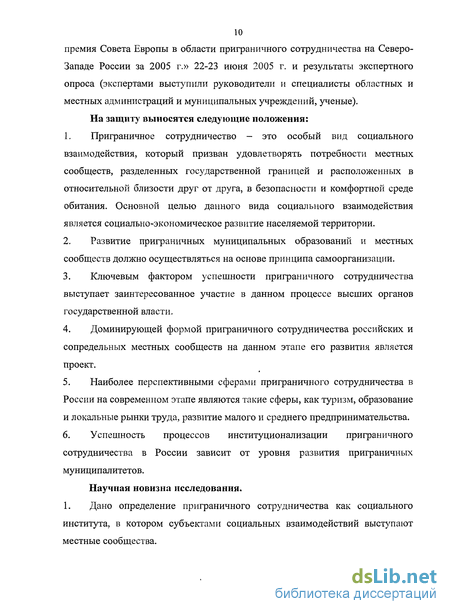 10

премия Совета Европы в области приграничного сотрудничества на Северо-Западе России за 2005 г.» 22-23 июня 2005 г. и результаты экспертного опроса (экспертами выступили руководители и специалисты областных и местных администраций и муниципальных учреждений, ученые).

На защиту выносятся следующие положения:

1. Приграничное сотрудничество – это особый вид социального взаимодействия, который призван удовлетворять потребности местных сообществ, разделенных государственной границей и расположенных в относительной близости друг от друга, в безопасности и комфортной среде обитания. Основной целью данного вида социального взаимодействия является социально-экономическое развитие населяемой территории.

2. Развитие приграничных муниципальных образований и местных сообществ должно осуществляться на основе принципа самоорганизации.

3. Ключевым фактором успешности приграничного сотрудничества выступает заинтересованное участие в данном процессе высших органов государственной власти.

4. Доминирующей формой приграничного сотрудничества российских и сопредельных местных сообществ на данном этапе его развития является проект.

5. Наиболее перспективными сферами приграничного сотрудничества в России на современном этапе являются такие сферы, как туризм, образование и локальные рынки труда, развитие малого и среднего предпринимательства.

6. Успешность процессов институционализации приграничного сотрудничества в России зависит от уровня развития приграничных муниципалитетов.

Научная новизна исследования.

1. Дано определение приграничного сотрудничества как социального института, в котором субъектами социальных взаимодействий выступают местные сообщества.

dsLib.net
библиотека диссертаций